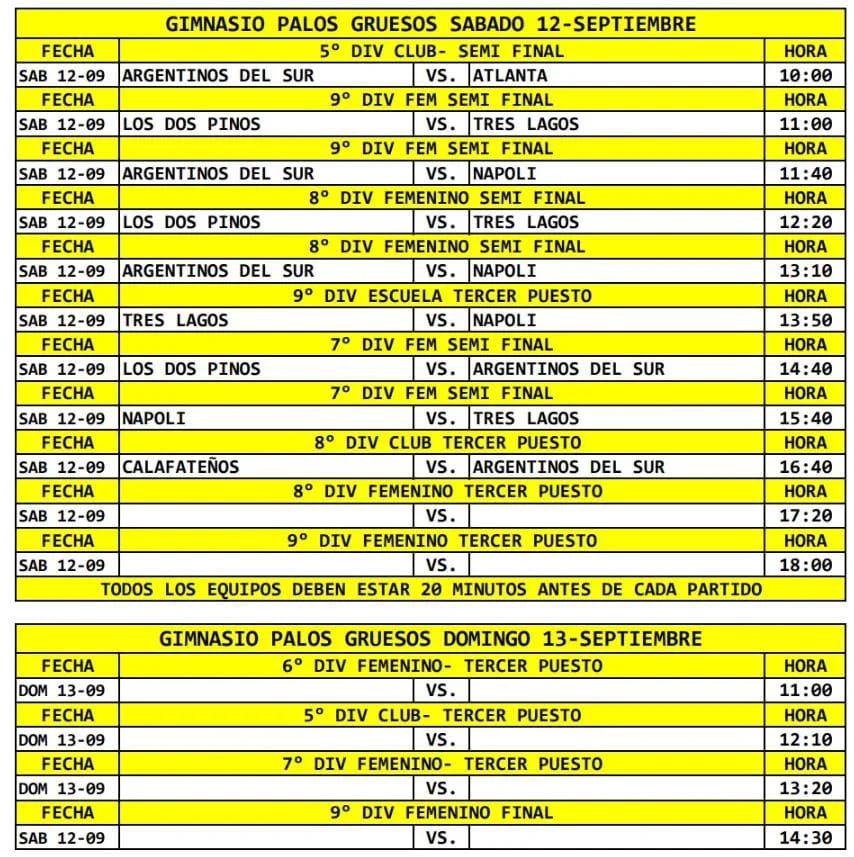 GIMNASIO PALOS GRUESOS SABADO 12-SEPTIEMBRE

| FECHA | 5° DIV CLUB- SEMI FINAL | | | HORA |
|---|---|---|---|---|
| SAB 12-09 | ARGENTINOS DEL SUR | VS. | ATLANTA | 10:00 |
| FECHA | 9° DIV FEM SEMI FINAL | | | HORA |
| SAB 12-09 | LOS DOS PINOS | VS. | TRES LAGOS | 11:00 |
| FECHA | 9° DIV FEM SEMI FINAL | | | HORA |
| SAB 12-09 | ARGENTINOS DEL SUR | VS. | NAPOLI | 11:40 |
| FECHA | 8° DIV FEMENINO SEMI FINAL | | | HORA |
| SAB 12-09 | LOS DOS PINOS | VS. | TRES LAGOS | 12:20 |
| FECHA | 8° DIV FEMENINO SEMI FINAL | | | HORA |
| SAB 12-09 | ARGENTINOS DEL SUR | VS. | NAPOLI | 13:10 |
| FECHA | 9° DIV ESCUELA TERCER PUESTO | | | HORA |
| SAB 12-09 | TRES LAGOS | VS. | NAPOLI | 13:50 |
| FECHA | 7° DIV FEM SEMI FINAL | | | HORA |
| SAB 12-09 | LOS DOS PINOS | VS. | ARGENTINOS DEL SUR | 14:40 |
| FECHA | 7° DIV FEM SEMI FINAL | | | HORA |
| SAB 12-09 | NAPOLI | VS. | TRES LAGOS | 15:40 |
| FECHA | 8° DIV CLUB TERCER PUESTO | | | HORA |
| SAB 12-09 | CALAFATEÑOS | VS. | ARGENTINOS DEL SUR | 16:40 |
| FECHA | 8° DIV FEMENINO TERCER PUESTO | | | HORA |
| SAB 12-09 | | VS. | | 17:20 |
| FECHA | 9° DIV FEMENINO TERCER PUESTO | | | HORA |
| SAB 12-09 | | VS. | | 18:00 |

TODOS LOS EQUIPOS DEBEN ESTAR 20 MINUTOS ANTES DE CADA PARTIDO

GIMNASIO PALOS GRUESOS DOMINGO 13-SEPTIEMBRE

| FECHA | 6° DIV FEMENINO- TERCER PUESTO | | | HORA |
|---|---|---|---|---|
| DOM 13-09 | | VS. | | 11:00 |
| FECHA | 5° DIV CLUB- TERCER PUESTO | | | HORA |
| DOM 13-09 | | VS. | | 12:10 |
| FECHA | 7° DIV FEMENINO- TERCER PUESTO | | | HORA |
| DOM 13-09 | | VS. | | 13:20 |
| FECHA | 9° DIV FEMENINO FINAL | | | HORA |
| SAB 12-09 | | VS. | | 14:30 |